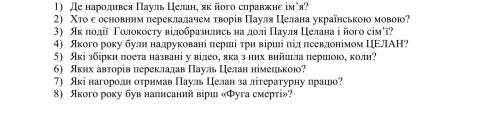 1) Де народився Пауль Целан, як його справжнє ім'я?
2) Хто є основним перекладачем творів Пауля Целана українською мовою?
3) Як події Голокосту відобразились на долі Пауля Целана і його сім'ї?
4) Якого року були надруковані перші три вірші під псевдонімом ЦЕЛАН?
5) Які збірки поета названі у відео, яка з них вийшла першою, коли?
6) Яких авторів перекладав Пауль Целан німецькою?
7) Які нагороди отримав Пауль Целан за літературну працю?
8) Якого року був написаний вірш «Фуга смерті»?